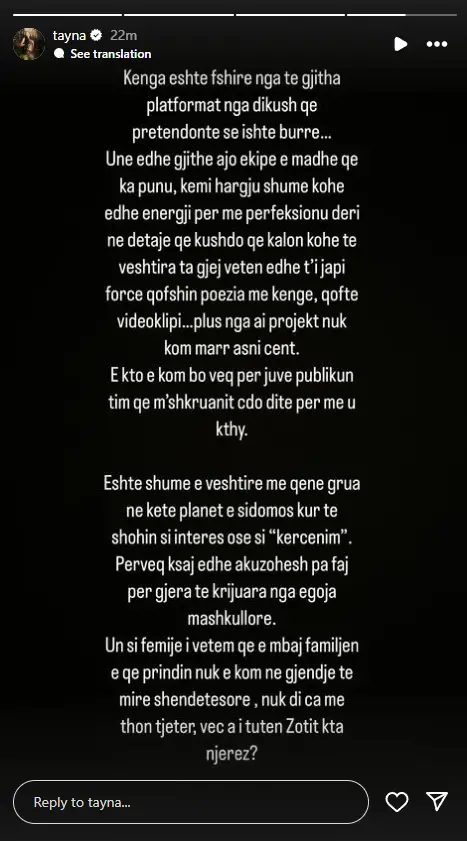 tayna 22m
See translation

Kenga eshte fshire nga te gjitha platformat nga dikush qe pretendonte se ishte burre...
Une edhe gjithe ajo ekipe e madhe qe ka punu, kemi hargju shume kohe edhe energji per me perfeksionu deri ne detaje qe kushdo qe kalon kohe te veshtira ta gjej veten edhe t'i japi force qofshin poezia me kenge, qofte videoklipi...plus nga ai projekt nuk kom marr asni cent.
E kto e kom bo veq per juve publikun tim qe m'shkruanit cdo dite per me u kthy.

Eshte shume e veshtire me qene grua ne kete planet e sidomos kur te shohin si interes ose si "kercenim". Perveq ksaj edhe akuzohesh pa faj per gjera te krijuara nga egoja mashkullore.
Un si femije i vetem qe e mbaj familjen e qe prindin nuk e kom ne gjendje te mire shendetesore , nuk di ca me thon tjeter, vec a i tuten Zotit kta njerez?

Reply to tayna...